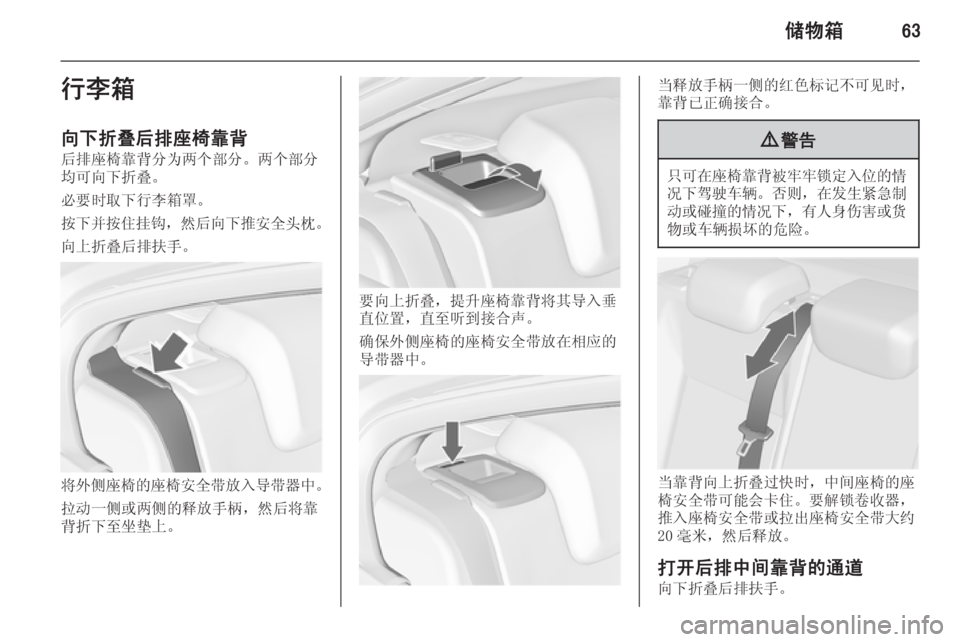 储物箱 63

行李箱

向下折叠后排座椅靠背

后排座椅靠背分为两个部分。两个部分均可向下折叠。

必要时取下行李箱罩。

按下并按住挂钩，然后向下推安全头枕。

向上折叠后排扶手。

将外侧座椅的座椅安全带放入导带器中。

拉动一侧或两侧的释放手柄，然后将靠背折下至坐垫上。

要向上折叠，提升座椅靠背将其导入垂直位置，直至听到接合声。

确保外侧座椅的座椅安全带放在相应的导带器中。

当释放手柄一侧的红色标记不可见时，靠背已正确接合。

⚠警告

只可在座椅靠背被牢牢锁定入位的情况下驾驶车辆。否则，在发生紧急制动或碰撞的情况下，有人身伤害或货物或车辆损坏的危险。

当靠背向上折叠过快时，中间座椅的座椅安全带可能会卡住。要解锁卷收器，推入座椅安全带或拉出座椅安全带大约 20 毫米，然后释放。

打开后排中间靠背的通道

向下折叠后排扶手。

carmanualsonline.info